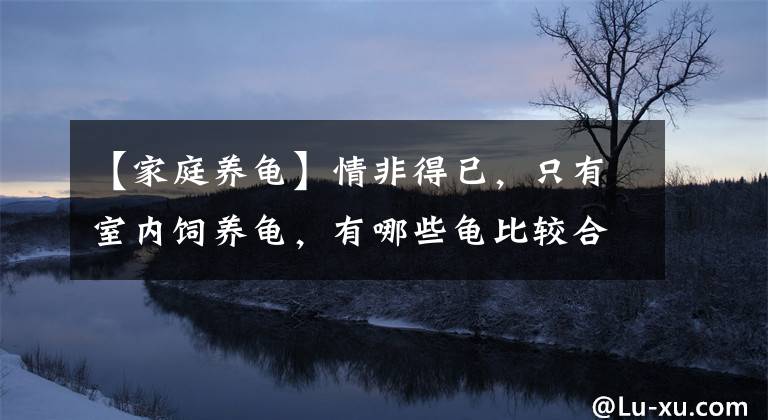 【家庭养龟】情非得已，只有室内饲养龟，有哪些龟比较合

@Lu-xu.com